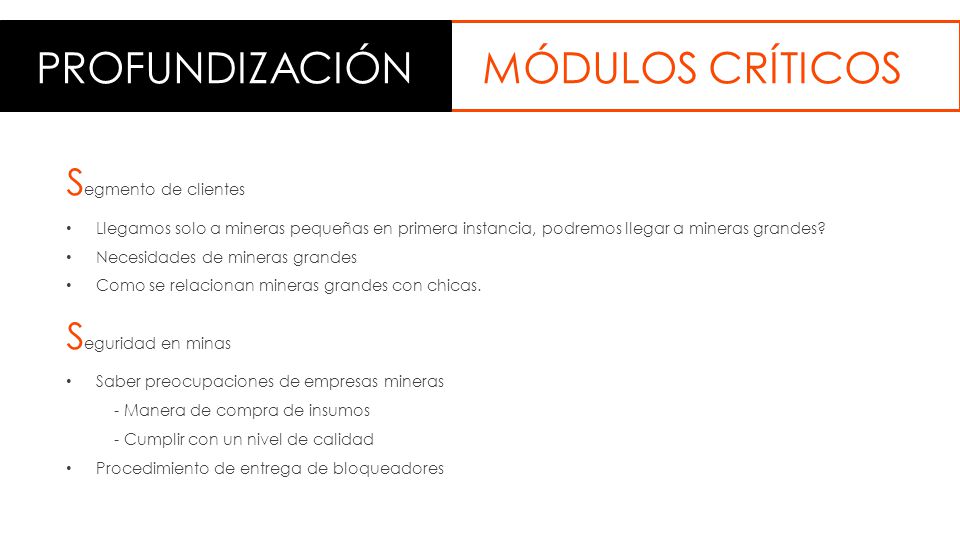 PROFUNDIZACIÓN

MÓDULOS CRÍTICOS

Segmento de clientes

• Llegamos solo a mineras pequeñas en primera instancia, podremos llegar a mineras grandes?
• Necesidades de mineras grandes
• Como se relacionan mineras grandes con chicas.

Seguridad en minas

• Saber preocupaciones de empresas mineras
- Manera de compra de insumos
- Cumplir con un nivel de calidad
• Procedimiento de entrega de bloqueadores